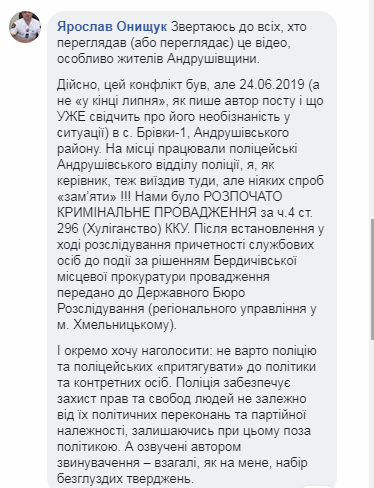 Ярослав Онищук Звертаюсь до всіх, хто переглядав (або переглядає) це відео, особливо жителів Андрушівщини.

Дійсно, цей конфлікт був, але 24.06.2019 (а не «у кінці липня», як пише автор посту і що УЖЕ свідчить про його необізнаність у ситуації) в с. Брівки-1, Андрушівського району. На місці працювали поліцейські Андрушівського відділу поліції, я, як керівник, теж виїздив туди, але ніяких спроб «зам'яти» !!! Нами було РОЗПОЧАТО КРИМІНАЛЬНЕ ПРОВАДЖЕННЯ за ч.4 ст. 296 (Хуліганство) ККУ. Після встановлення у ході розслідування причетності службових осіб до події за рішенням Бердичівської місцевої прокуратури провадження передано до Державного Бюро Розслідування (регіонального управління у м. Хмельницькому).

І окремо хочу наголосити: не варто поліцію та поліцейських «притягувати» до політики та контретних осіб. Поліція забезпечує захист прав та свобод людей не залежно від їх політичних переконань та партійної належності, залишаючись при цьому поза політикою. А озвучені автором звинувачення – взагалі, як на мене, набір безглуздих тверджень.